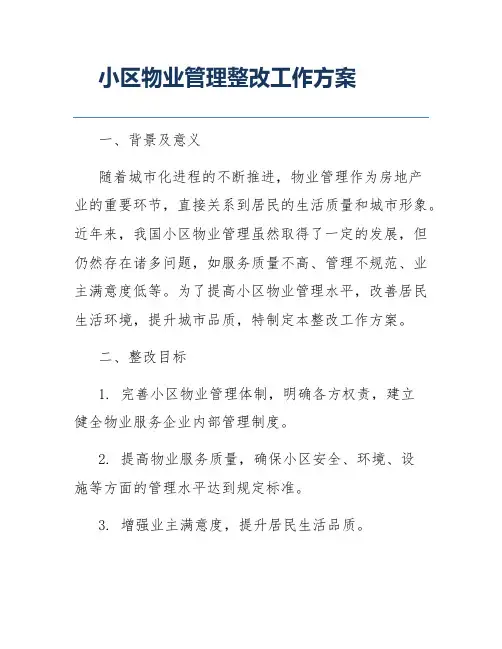 小区物业管理整改工作方案

一、背景及意义

随着城市化进程的不断推进，物业管理作为房地产业的重要环节，直接关系到居民的生活质量和城市形象。近年来，我国小区物业管理虽然取得了一定的发展，但仍然存在诸多问题，如服务质量不高、管理不规范、业主满意度低等。为了提高小区物业管理水平，改善居民生活环境，提升城市品质，特制定本整改工作方案。

二、整改目标

1. 完善小区物业管理体制，明确各方权责，建立健全物业服务企业内部管理制度。

2. 提高物业服务质量，确保小区安全、环境、设施等方面的管理水平达到规定标准。

3. 增强业主满意度，提升居民生活品质。